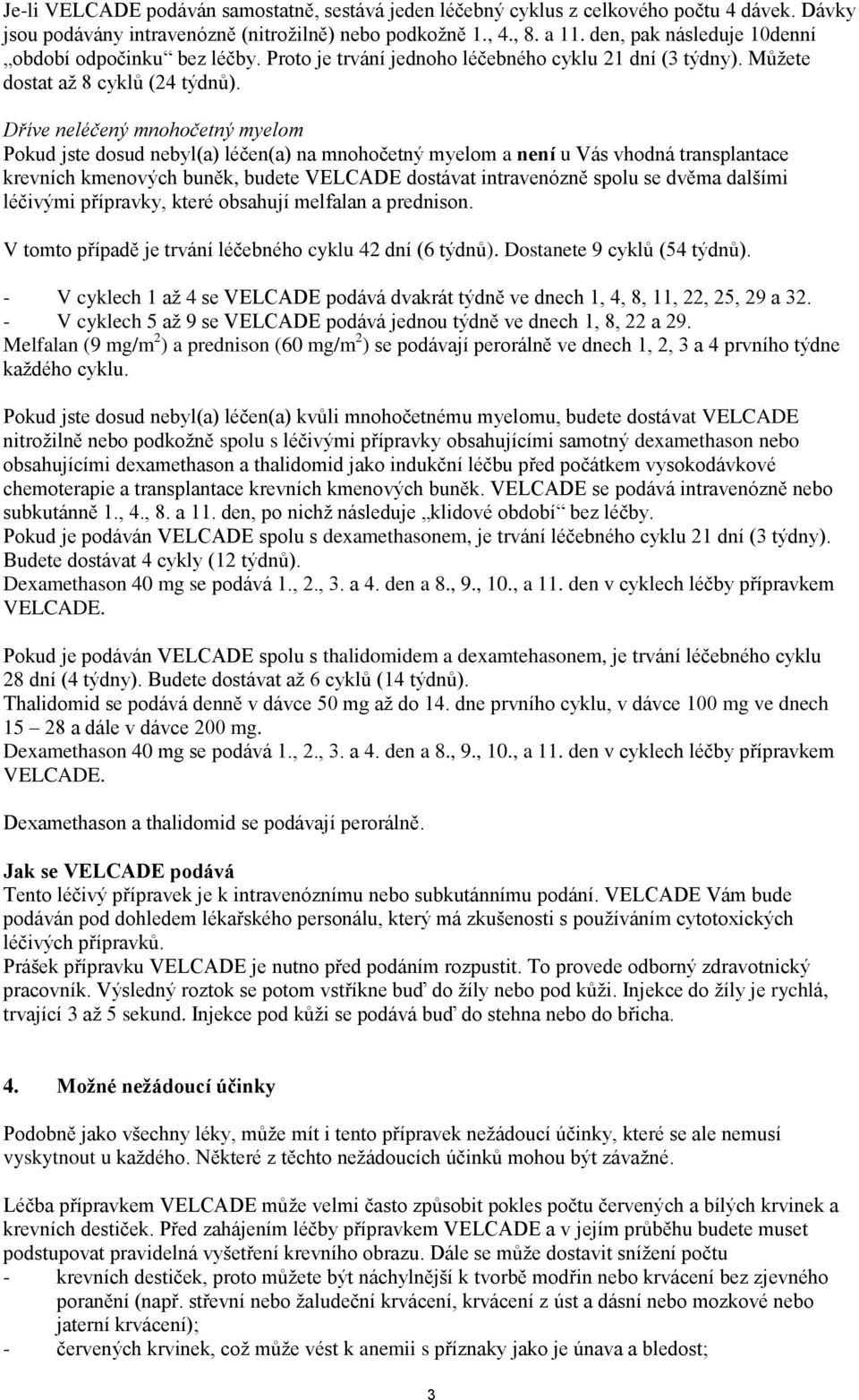 Je-li VELCADE podáván samostatně, sestává jeden léčebný cyklus z celkového počtu 4 dávek. Dávky jsou podávány intravenózně (nitrožilně) nebo podkožně 1., 4., 8. a 11. den, pak následuje 10denní „období odpočinku“ bez léčby. Proto je trvání jednoho léčebného cyklu 21 dní (3 týdny). Můžete dostat až 8 cyklů (24 týdnů).

Dříve neléčený mnohočetný myelom
Pokud jste dosud nebyl(a) léčen(a) na mnohočetný myelom a není u Vás vhodná transplantace krevních kmenových buněk, budete VELCADE dostávat intravenózně spolu se dvěma dalšími léčivými přípravky, které obsahují melfalan a prednison.

V tomto případě je trvání léčebného cyklu 42 dní (6 týdnů). Dostanete 9 cyklů (54 týdnů).

- V cyklech 1 až 4 se VELCADE podává dvakrát týdně ve dnech 1, 4, 8, 11, 22, 25, 29 a 32.
- V cyklech 5 až 9 se VELCADE podává jednou týdně ve dnech 1, 8, 22 a 29.
Melfalan (9 mg/m$^2$) a prednison (60 mg/m$^2$) se podávají perorálně ve dnech 1, 2, 3 a 4 prvního týdne každého cyklu.

Pokud jste dosud nebyl(a) léčen(a) kvůli mnohočetnému myelomu, budete dostávat VELCADE nitrožilně nebo podkožně spolu s léčivými přípravky obsahujícími samotný dexamethason nebo obsahujícími dexamethason a thalidomid jako indukční léčbu před počátkem vysokodávkové chemoterapie a transplantace krevních kmenových buněk. VELCADE se podává intravenózně nebo subkutánně 1., 4., 8. a 11. den, po nichž následuje „klidové období“ bez léčby.
Pokud je podáván VELCADE spolu s dexamethasonem, je trvání léčebného cyklu 21 dní (3 týdny). Budete dostávat 4 cykly (12 týdnů).
Dexamethason 40 mg se podává 1., 2., 3. a 4. den a 8., 9., 10., a 11. den v cyklech léčby přípravkem VELCADE.

Pokud je podáván VELCADE spolu s thalidomidem a dexamtehasonem, je trvání léčebného cyklu 28 dní (4 týdny). Budete dostávat až 6 cyklů (14 týdnů).
Thalidomid se podává denně v dávce 50 mg až do 14. dne prvního cyklu, v dávce 100 mg ve dnech 15 – 28 a dále v dávce 200 mg.
Dexamethason 40 mg se podává 1., 2., 3. a 4. den a 8., 9., 10., a 11. den v cyklech léčby přípravkem VELCADE.

Dexamethason a thalidomid se podávají perorálně.

Jak se VELCADE podává
Tento léčivý přípravek je k intravenóznímu nebo subkutánnímu podání. VELCADE Vám bude podáván pod dohledem lékařského personálu, který má zkušenosti s používáním cytotoxických léčivých přípravků.
Prášek přípravku VELCADE je nutno před podáním rozpustit. To provede odborný zdravotnický pracovník. Výsledný roztok se potom vstříkne buď do žíly nebo pod kůži. Injekce do žíly je rychlá, trvající 3 až 5 sekund. Injekce pod kůži se podává buď do stehna nebo do břicha.

4. Možné nežádoucí účinky

Podobně jako všechny léky, může mít i tento přípravek nežádoucí účinky, které se ale nemusí vyskytnout u každého. Některé z těchto nežádoucích účinků mohou být závažné.

Léčba přípravkem VELCADE může velmi často způsobit pokles počtu červených a bílých krvinek a krevních destiček. Před zahájením léčby přípravkem VELCADE a v jejím průběhu budete muset podstupovat pravidelná vyšetření krevního obrazu. Dále se může dostavit snížení počtu
- krevních destiček, proto můžete být náchylnější k tvorbě modřin nebo krvácení bez zjevného poranění (např. střevní nebo žaludeční krvácení, krvácení z úst a dásní nebo mozkové nebo jaterní krvácení);
- červených krvinek, což může vést k anemii s příznaky jako je únava a bledost;

3